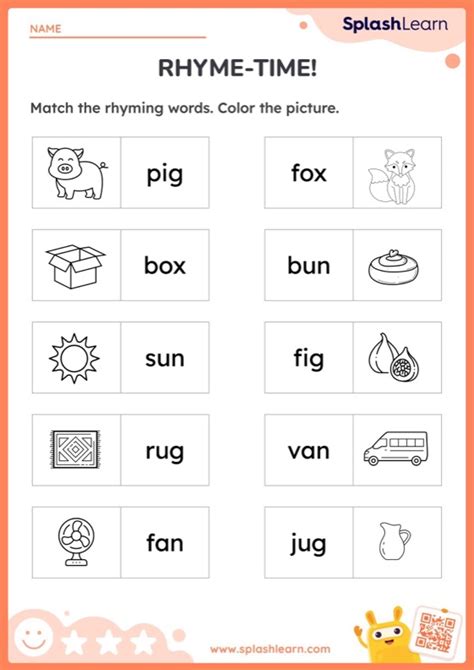 NAME ____

SplashLearn

RHYME-TIME!

Match the rhyming words. Color the picture.

pig

box

sun

rug

fan

fox

bun

fig

van

jug

www.splashlearn.com